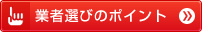 業者選びのポイント